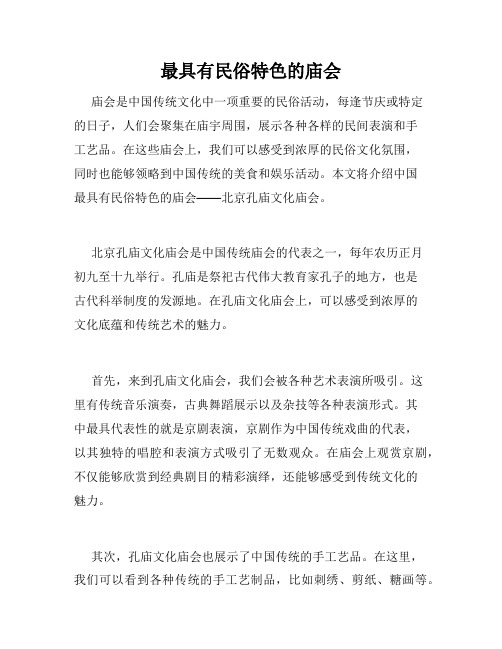 最具有民俗特色的庙会

庙会是中国传统文化中一项重要的民俗活动，每逢节庆或特定的日子，人们会聚集在庙宇周围，展示各种各样的民间表演和手工艺品。在这些庙会上，我们可以感受到浓厚的民俗文化氛围，同时也能够领略到中国传统的美食和娱乐活动。本文将介绍中国最具有民俗特色的庙会——北京孔庙文化庙会。

北京孔庙文化庙会是中国传统庙会的代表之一，每年农历正月初九至十九举行。孔庙是祭祀古代伟大教育家孔子的地方，也是古代科举制度的发源地。在孔庙文化庙会上，可以感受到浓厚的文化底蕴和传统艺术的魅力。

首先，来到孔庙文化庙会，我们会被各种艺术表演所吸引。这里有传统音乐演奏，古典舞蹈展示以及杂技等各种表演形式。其中最具代表性的就是京剧表演，京剧作为中国传统戏曲的代表，以其独特的唱腔和表演方式吸引了无数观众。在庙会上观赏京剧，不仅能够欣赏到经典剧目的精彩演绎，还能够感受到传统文化的魅力。

其次，孔庙文化庙会也展示了中国传统的手工艺品。在这里，我们可以看到各种传统的手工艺制品，比如刺绣、剪纸、糖画等。